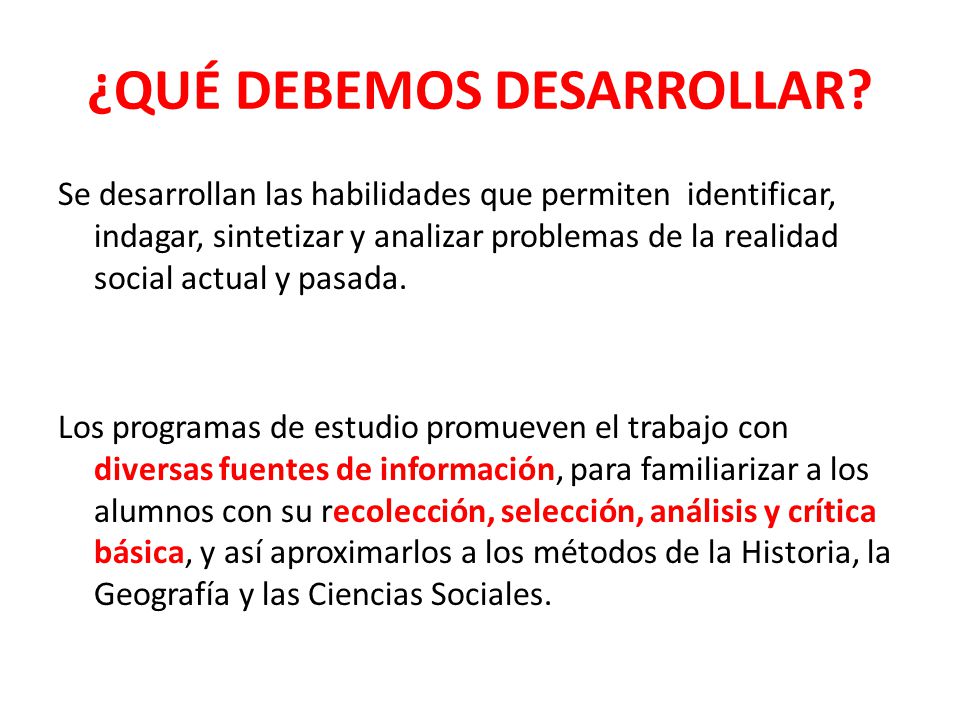 ¿QUÉ DEBEMOS DESARROLLAR?

Se desarrollan las habilidades que permiten identificar, indagar, sintetizar y analizar problemas de la realidad social actual y pasada.

Los programas de estudio promueven el trabajo con diversas fuentes de información, para familiarizar a los alumnos con su recolección, selección, análisis y crítica básica, y así aproximarlos a los métodos de la Historia, la Geografía y las Ciencias Sociales.